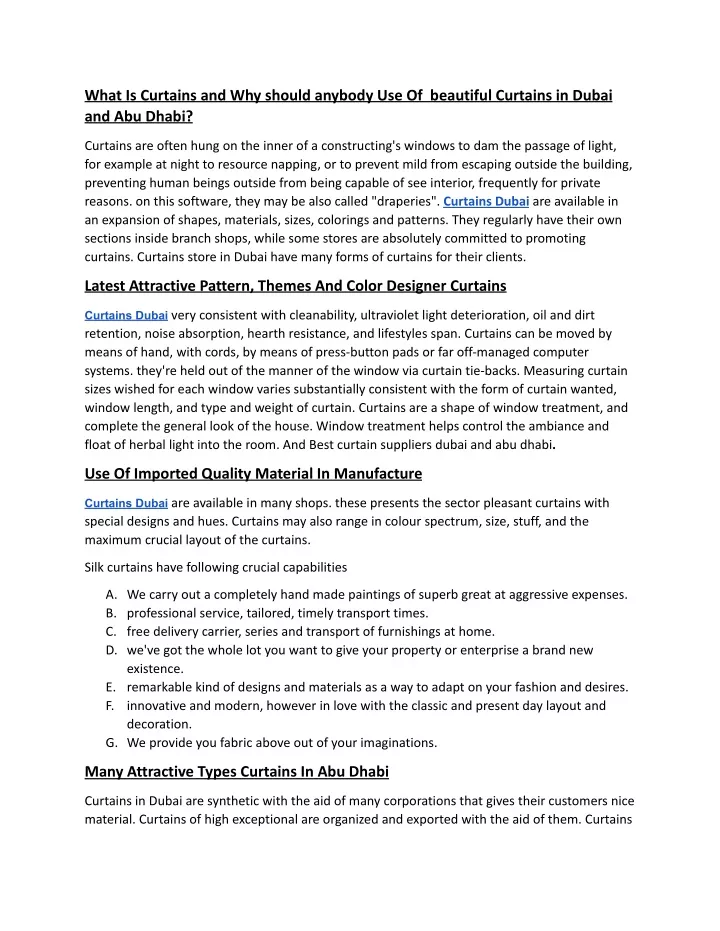 What Is Curtains and Why should anybody Use Of beautiful Curtains in Dubai and Abu Dhabi?

Curtains are often hung on the inner of a constructing's windows to dam the passage of light, for example at night to resource napping, or to prevent mild from escaping outside the building, preventing human beings outside from being capable of see interior, frequently for private reasons. on this software, they may be also called "draperies". Curtains Dubai are available in an expansion of shapes, materials, sizes, colorings and patterns. They regularly have their own sections inside branch shops, while some stores are absolutely committed to promoting curtains. Curtains store in Dubai have many forms of curtains for their clients.

Latest Attractive Pattern, Themes And Color Designer Curtains

Curtains Dubai very consistent with cleanability, ultraviolet light deterioration, oil and dirt retention, noise absorption, hearth resistance, and lifestyles span. Curtains can be moved by means of hand, with cords, by means of press-button pads or far off-managed computer systems. they're held out of the manner of the window via curtain tie-backs. Measuring curtain sizes wished for each window varies substantially consistent with the form of curtain wanted, window length, and type and weight of curtain. Curtains are a shape of window treatment, and complete the general look of the house. Window treatment helps control the ambiance and float of herbal light into the room. And Best curtain suppliers dubai and abu dhabi.

Use Of Imported Quality Material In Manufacture

Curtains Dubai are available in many shops. these presents the sector pleasant curtains with special designs and hues. Curtains may also range in colour spectrum, size, stuff, and the maximum crucial layout of the curtains.

Silk curtains have following crucial capabilities

A. We carry out a completely hand made paintings of superb great at aggressive expenses.
B. professional service, tailored, timely transport times.
C. free delivery carrier, series and transport of furnishings at home.
D. we've got the whole lot you want to give your property or enterprise a brand new existence.
E. remarkable kind of designs and materials as a way to adapt on your fashion and desires.
F. innovative and modern, however in love with the classic and present day layout and decoration.
G. We provide you fabric above out of your imaginations.

Many Attractive Types Curtains In Abu Dhabi

Curtains in Dubai are synthetic with the aid of many corporations that gives their customers nice material. Curtains of high exceptional are organized and exported with the aid of them. Curtains